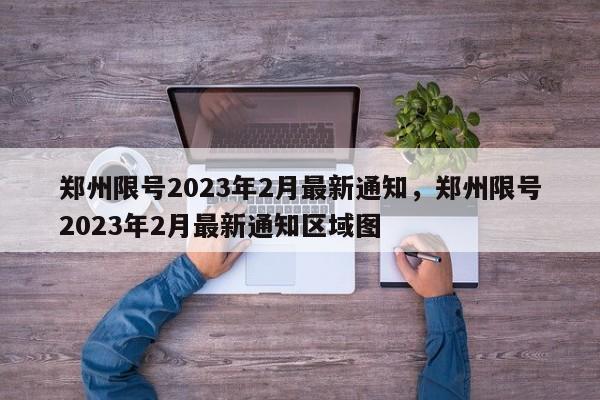 郑州限号2023年2月最新通知，郑州限号2023年2月最新通知区域图